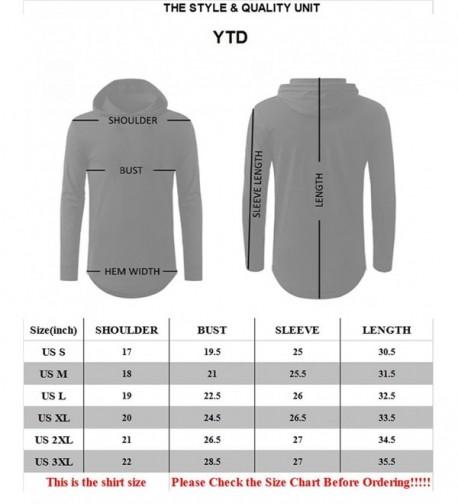 THE STYLE & QUALITY UNIT

YTD

SHOULDER

BUST

HEM WIDTH

SLEEVE LENGTH

LENGTH

| Size(inch) | SHOULDER | BUST | SLEEVE | LENGTH |
|---|---|---|---|---|
| US S | 17 | 19.5 | 25 | 30.5 |
| US M | 18 | 21 | 25.5 | 31.5 |
| US L | 19 | 22.5 | 26 | 32.5 |
| US XL | 20 | 24.5 | 26.5 | 33.5 |
| US 2XL | 21 | 26.5 | 27 | 34.5 |
| US 3XL | 22 | 28.5 | 27 | 35.5 |

This is the shirt size Please Check the Size Chart Before Ordering!!!!!